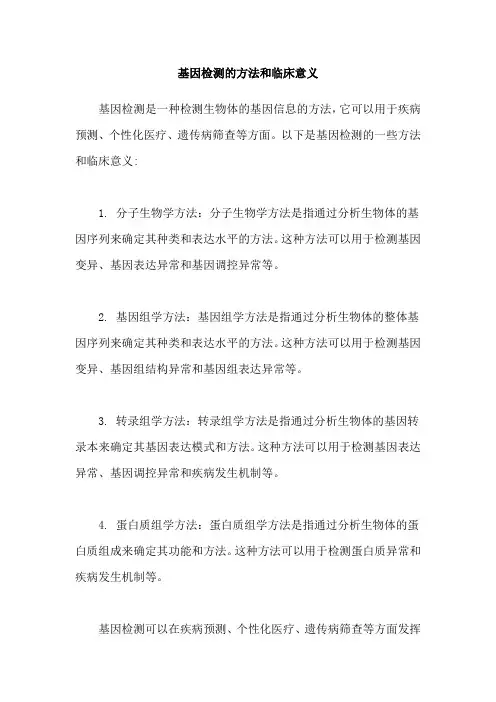 基因检测的方法和临床意义

基因检测是一种检测生物体的基因信息的方法，它可以用于疾病预测、个性化医疗、遗传病筛查等方面。以下是基因检测的一些方法和临床意义：

1. 分子生物学方法：分子生物学方法是指通过分析生物体的基因序列来确定其种类和表达水平的方法。这种方法可以用于检测基因变异、基因表达异常和基因调控异常等。

2. 基因组学方法：基因组学方法是指通过分析生物体的整体基因序列来确定其种类和表达水平的方法。这种方法可以用于检测基因变异、基因组结构异常和基因组表达异常等。

3. 转录组学方法：转录组学方法是指通过分析生物体的基因转录本来确定其基因表达模式和方法。这种方法可以用于检测基因表达异常、基因调控异常和疾病发生机制等。

4. 蛋白质组学方法：蛋白质组学方法是指通过分析生物体的蛋白质组成来确定其功能和方法。这种方法可以用于检测蛋白质异常和疾病发生机制等。

基因检测可以在疾病预测、个性化医疗、遗传病筛查等方面发挥